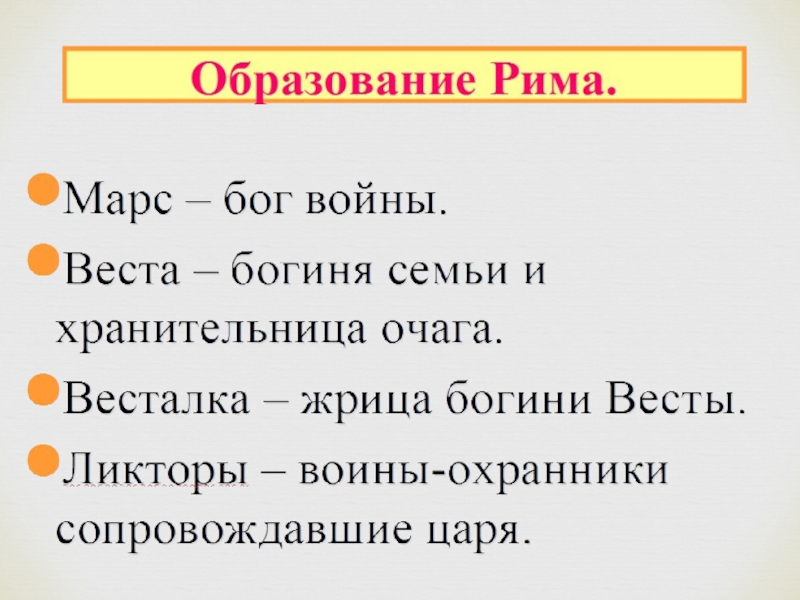 Образование Рима.

Марс – бог войны.

Веста – богиня семьи и хранительница очага.

Весталка – жрица богини Весты.

Ликторы – воины-охранники сопровождавшие царя.